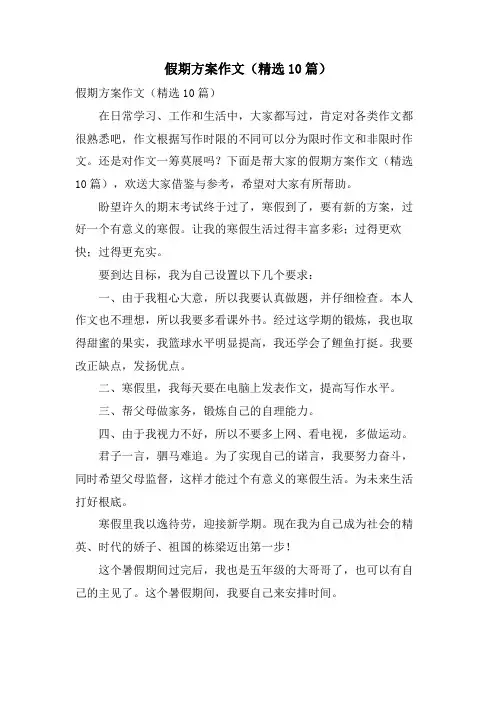 假期方案作文（精选10篇）

假期方案作文（精选10篇）

在日常学习、工作和生活中，大家都写过，肯定对各类作文都很熟悉吧，作文根据写作时限的不同可以分为限时作文和非限时作文。还是对作文一筹莫展吗？下面是帮大家的假期方案作文（精选10篇），欢送大家借鉴与参考，希望对大家有所帮助。

盼望许久的期末考试终于过了，寒假到了，要有新的方案，过好一个有意义的寒假。让我的寒假生活过得丰富多彩；过得更欢快；过得更充实。

要到达目标，我为自己设置以下几个要求：

一、由于我粗心大意，所以我要认真做题，并仔细检查。本人作文也不理想，所以我要多看课外书。经过这学期的锻炼，我也取得甜蜜的果实，我篮球水平明显提高，我还学会了鲤鱼打挺。我要改正缺点，发扬优点。

二、寒假里，我每天要在电脑上发表作文，提高写作水平。

三、帮父母做家务，锻炼自己的自理能力。

四、由于我视力不好，所以不要多上网、看电视，多做运动。

君子一言，驷马难追。为了实现自己的诺言，我要努力奋斗，同时希望父母监督，这样才能过个有意义的寒假生活。为未来生活打好根底。

寒假里我以逸待劳，迎接新学期。现在我为自己成为社会的精英、时代的娇子、祖国的栋梁迈出第一步！

这个暑假期间过完后，我也是五年级的大哥哥了，也可以有自己的主见了。这个暑假期间，我要自己来安排时间。